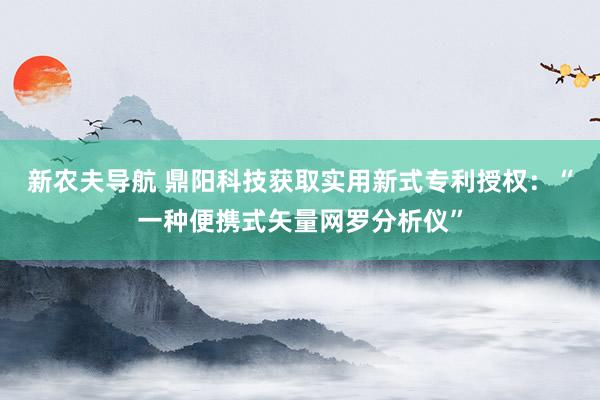 新农夫导航 鼎阳科技获取实用新式专利授权：“一种便携式矢量网罗分析仪”